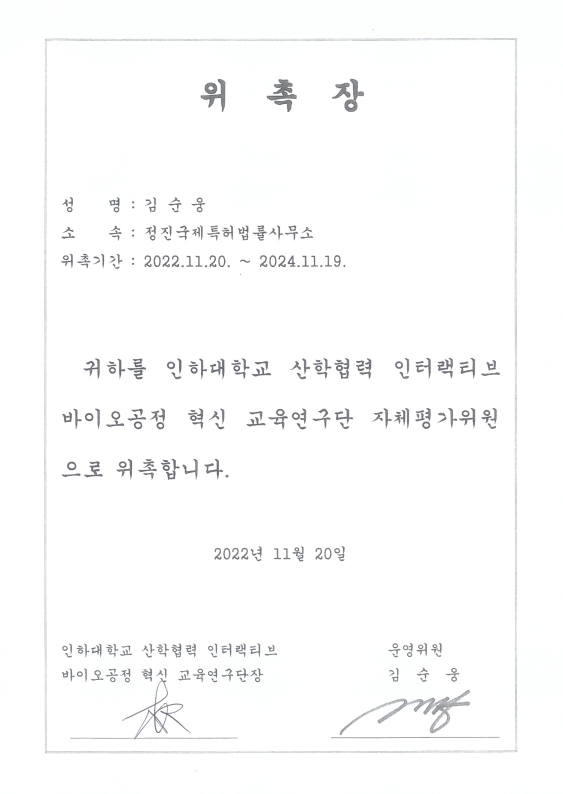 위 촉 장

성 명 : 김 순 웅
소 속 : 정진국제특허법률사무소
위촉기간 : 2022.11.20. ~ 2024.11.19.

귀하를 인하대학교 산학협력 인터랙티브 바이오공정 혁신 교육연구단 자체평가위원으로 위촉합니다.

2022년 11월 20일

인하대학교 산학협력 인터랙티브 바이오공정 혁신 교육연구단장

운영위원
김 순 웅